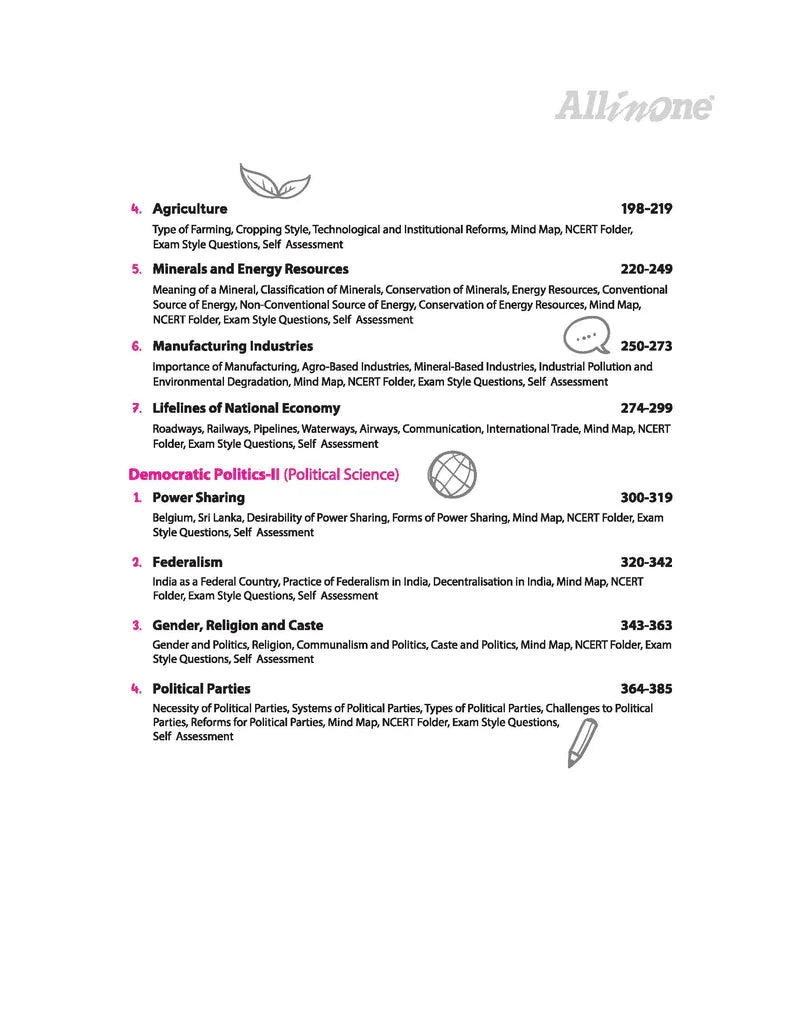 Allinone

4. Agriculture 198-219

Type of Farming, Cropping Style, Technological and Institutional Reforms, Mind Map, NCERT Folder, Exam Style Questions, Self Assessment

5. Minerals and Energy Resources 220-249

Meaning of a Mineral, Classification of Minerals, Conservation of Minerals, Energy Resources, Conventional Source of Energy, Non-Conventional Source of Energy, Conservation of Energy Resources, Mind Map, NCERT Folder, Exam Style Questions, Self Assessment

6. Manufacturing Industries 250-273

Importance of Manufacturing, Agro-Based Industries, Mineral-Based Industries, Industrial Pollution and Environmental Degradation, Mind Map, NCERT Folder, Exam Style Questions, Self Assessment

7. Lifelines of National Economy 274-299

Roadways, Railways, Pipelines, Waterways, Airways, Communication, International Trade, Mind Map, NCERT Folder, Exam Style Questions, Self Assessment

Democratic Politics-II (Political Science)

1. Power Sharing 300-319

Belgium, Sri Lanka, Desirability of Power Sharing, Forms of Power Sharing, Mind Map, NCERT Folder, Exam Style Questions, Self Assessment

2. Federalism 320-342

India as a Federal Country, Practice of Federalism in India, Decentralisation in India, Mind Map, NCERT Folder, Exam Style Questions, Self Assessment

3. Gender, Religion and Caste 343-363

Gender and Politics, Religion, Communalism and Politics, Caste and Politics, Mind Map, NCERT Folder, Exam Style Questions, Self Assessment

4. Political Parties 364-385

Necessity of Political Parties, Systems of Political Parties, Types of Political Parties, Challenges to Political Parties, Reforms for Political Parties, Mind Map, NCERT Folder, Exam Style Questions, Self Assessment